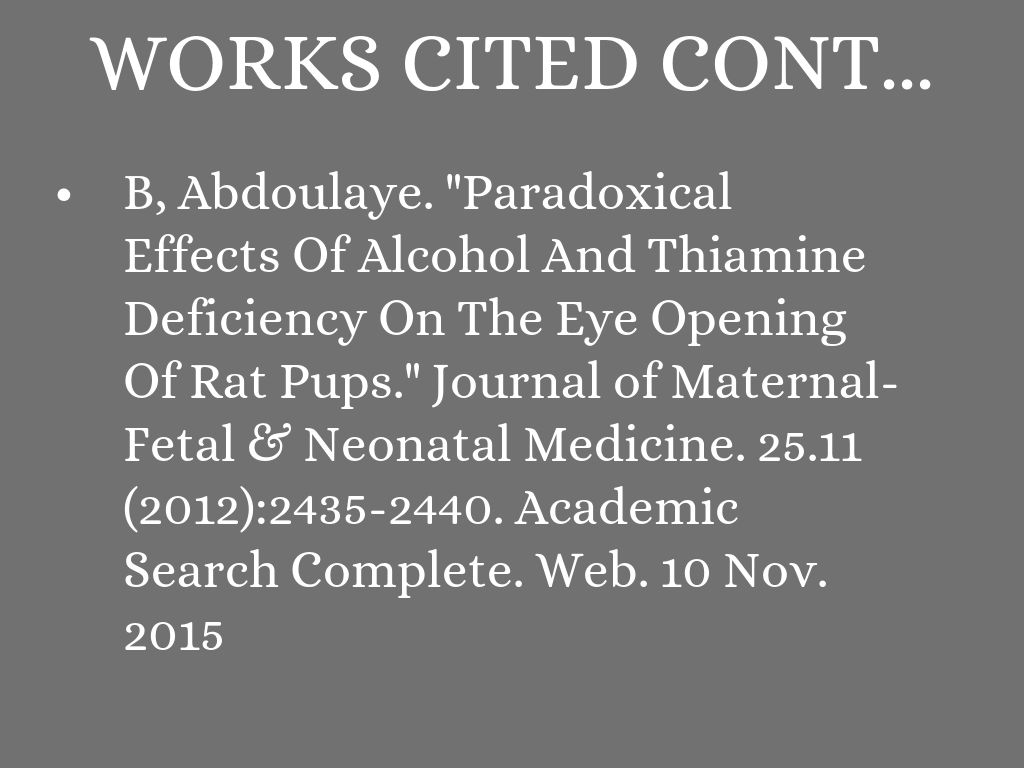 WORKS CITED CONT...

• B, Abdoulaye. "Paradoxical Effects Of Alcohol And Thiamine Deficiency On The Eye Opening Of Rat Pups." Journal of Maternal-Fetal & Neonatal Medicine. 25.11 (2012):2435-2440. Academic Search Complete. Web. 10 Nov. 2015